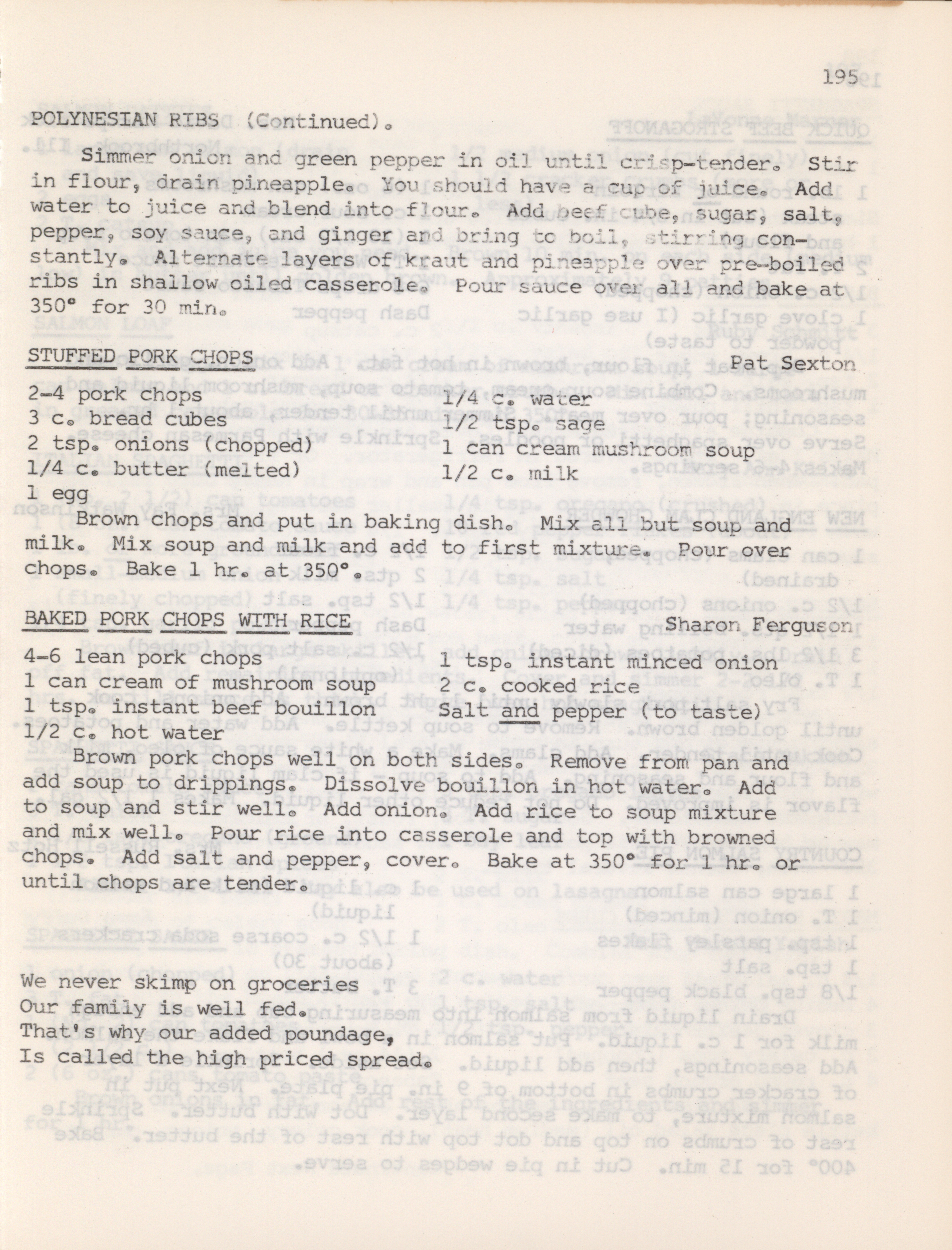 195

POLYNESIAN RIBS (Continued).

Simmer onion and green pepper in oil until crisp-tender. Stir in flour, drain pineapple. You should have a cup of juice. Add water to juice and blend into flour. Add beef cube, sugar, salt, pepper, soy sauce, and ginger and bring to boil, stirring constantly. Alternate layers of kraut and pineapple over pre-boiled ribs in shallow oiled casserole. Pour sauce over all and bake at 350° for 30 min.

STUFFED PORK CHOPS Pat Sexton

2-4 pork chops
3 c. bread cubes
2 tsp. onions (chopped)
1/4 c. butter (melted)
1 egg

1/4 c. water
1/2 tsp. sage
1 can cream mushroom soup
1/2 c. milk

Brown chops and put in baking dish. Mix all but soup and milk. Mix soup and milk and add to first mixture. Pour over chops. Bake 1 hr. at 350°.

BAKED PORK CHOPS WITH RICE Sharon Ferguson

4-6 lean pork chops
1 can cream of mushroom soup
1 tsp. instant beef bouillon
1/2 c. hot water

1 tsp. instant minced onion
2 c. cooked rice
Salt and pepper (to taste)

Brown pork chops well on both sides. Remove from pan and add soup to drippings. Dissolve bouillon in hot water. Add to soup and stir well. Add onion. Add rice to soup mixture and mix well. Pour rice into casserole and top with browned chops. Add salt and pepper, cover. Bake at 350° for 1 hr. or until chops are tender.

We never skimp on groceries
Our family is well fed.
That's why our added poundage,
Is called the high priced spread.